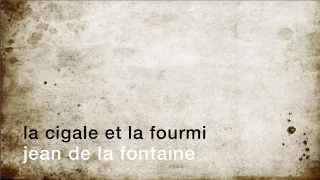 la cigale et la fourmi
jean de la fontaine